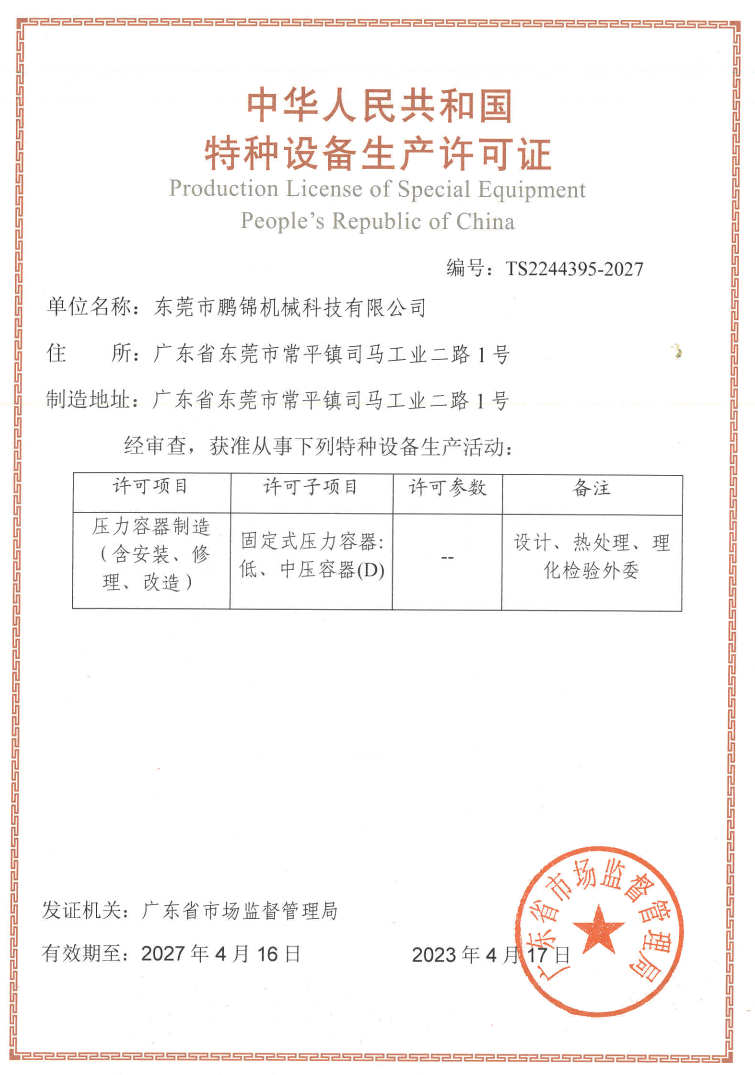 中华人民共和国
特种设备生产许可证
Production License of Special Equipment
People's Republic of China

编号：TS2244395-2027

单位名称：东莞市鹏锦机械科技有限公司

住　所：广东省东莞市常平镇司马工业二路1号

制造地址：广东省东莞市常平镇司马工业二路1号

经审查，获准从事下列特种设备生产活动：

| 许可项目 | 许可子项目 | 许可参数 | 备注 |
|---|---|---|---|
| 压力容器制造（含安装、修理、改造） | 固定式压力容器：低、中压容器(D) | -- | 设计、热处理、理化检验外委 |

发证机关：广东省市场监督管理局

有效期至：2027年4月16日

2023年4月17日

广东省市场监督管理局